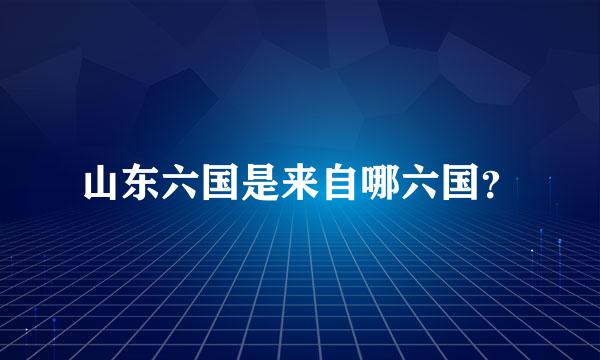 山东六国是来自哪六国？